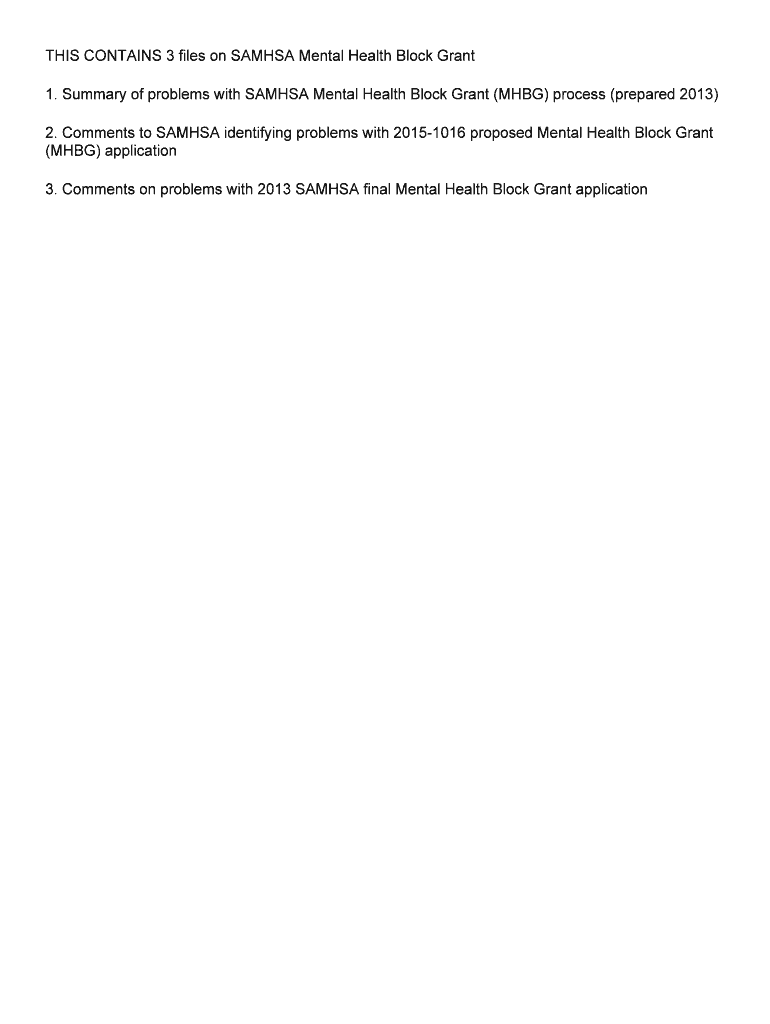 THIS CONTAINS 3 files on SAMHSA Mental Health Block Grant

1. Summary of problems with SAMHSA Mental Health Block Grant (MHBG) process (prepared 2013)

2. Comments to SAMHSA identifying problems with 2015-1016 proposed Mental Health Block Grant (MHBG) application

3. Comments on problems with 2013 SAMHSA final Mental Health Block Grant application